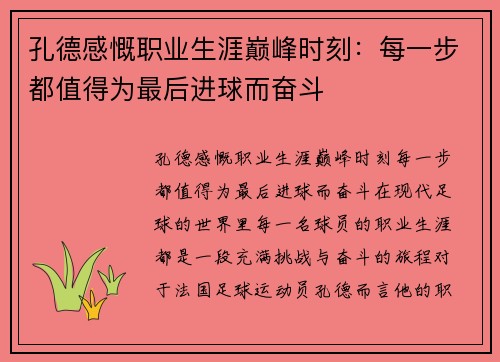 孔德感慨职业生涯巅峰时刻：每一步都值得为最后进球而奋斗

孔德感慨职业生涯巅峰时刻每一步都值得为最后进球而奋斗在现代足球的世界里每一名球员的职业生涯都是一段充满挑战与奋斗的旅程对于法国足球运动员孔德而言他的职